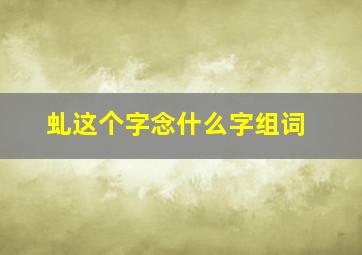 虬这个字念什么字组词